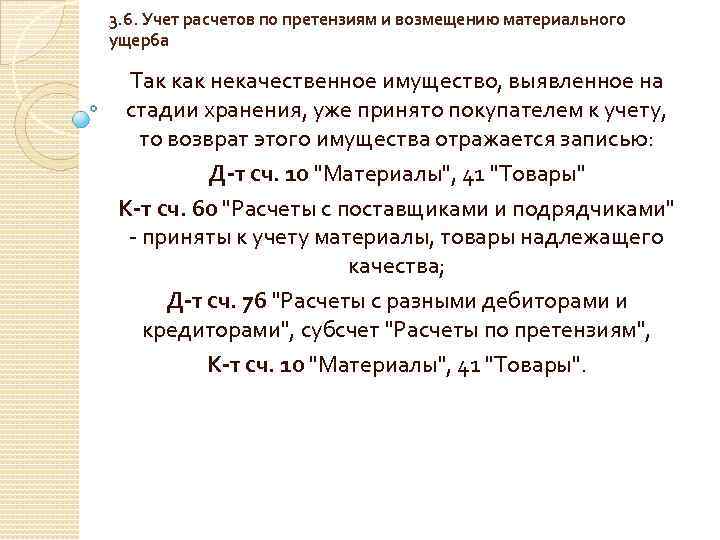 3.6. Учет расчетов по претензиям и возмещению материального ущерба

Так как некачественное имущество, выявленное на стадии хранения, уже принято покупателем к учету, то возврат этого имущества отражается записью:

Д-т сч. 10 "Материалы", 41 "Товары"

К-т сч. 60 "Расчеты с поставщиками и подрядчиками" - приняты к учету материалы, товары надлежащего качества;

Д-т сч. 76 "Расчеты с разными дебиторами и кредиторами", субсчет "Расчеты по претензиям",

К-т сч. 10 "Материалы", 41 "Товары".